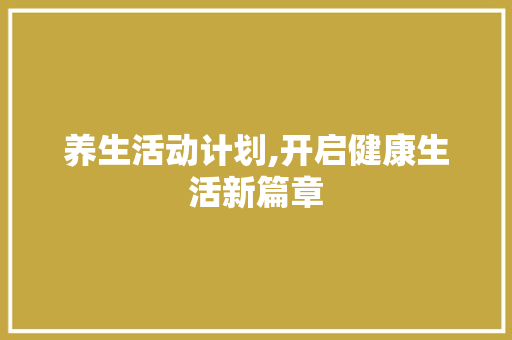 养生活动计划,开启健康生活新篇章